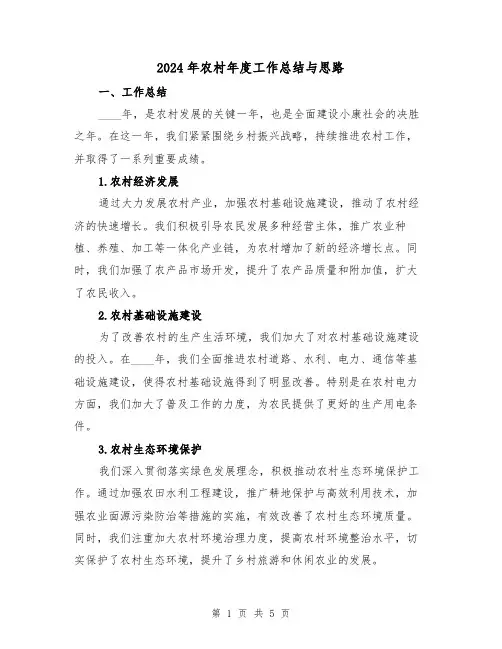 2024年农村年度工作总结与思路

一、工作总结

____年，是农村发展的关键一年，也是全面建设小康社会的决胜之年。在这一年，我们紧紧围绕乡村振兴战略，持续推进农村工作，并取得了一系列重要成绩。

1.农村经济发展

通过大力发展农村产业，加强农村基础设施建设，推动了农村经济的快速增长。我们积极引导农民发展多种经营主体，推广农业种植、养殖、加工等一体化产业链，为农村增加了新的经济增长点。同时，我们加强了农产品市场开发，提升了农产品质量和附加值，扩大了农民收入。

2.农村基础设施建设

为了改善农村的生产生活环境，我们加大了对农村基础设施建设的投入。在____年，我们全面推进农村道路、水利、电力、通信等基础设施建设，使得农村基础设施得到了明显改善。特别是在农村电力方面，我们加大了普及工作的力度，为农民提供了更好的生产用电条件。

3.农村生态环境保护

我们深入贯彻落实绿色发展理念，积极推动农村生态环境保护工作。通过加强农田水利工程建设，推广耕地保护与高效利用技术，加强农业面源污染防治等措施的实施，有效改善了农村生态环境质量。同时，我们注重加大农村环境治理力度，提高农村环境整治水平，切实保护了农村生态环境，提升了乡村旅游和休闲农业的发展。

第 1 页 共 5 页